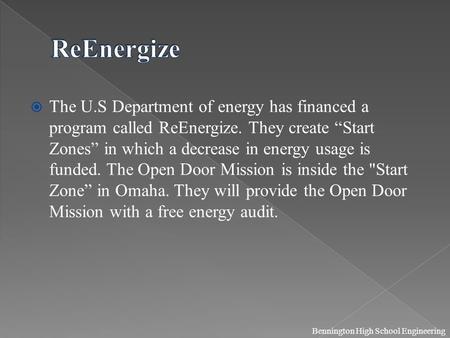 ReEnergize

The U.S Department of energy has financed a program called ReEnergize. They create “Start Zones” in which a decrease in energy usage is funded. The Open Door Mission is inside the "Start Zone” in Omaha. They will provide the Open Door Mission with a free energy audit.

Bennington High School Engineering